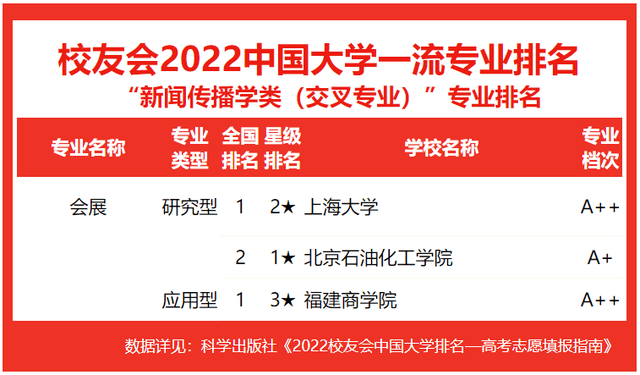 校友会2022中国大学一流专业排名

“新闻传播学类（交叉专业）”专业排名

| 专业名称 | 专业类型 | 全国排名 | 星级排名 | 学校名称 | 专业档次 |
|---|---|---|---|---|---|
| 会展 | 研究型 | 1 | 2★ | 上海大学 | A++ |
| | | 2 | 1★ | 北京石油化工学院 | A+ |
| | 应用型 | 1 | 3★ | 福建商学院 | A++ |

数据详见：科学出版社《2022校友会中国大学排名—高考志愿填报指南》